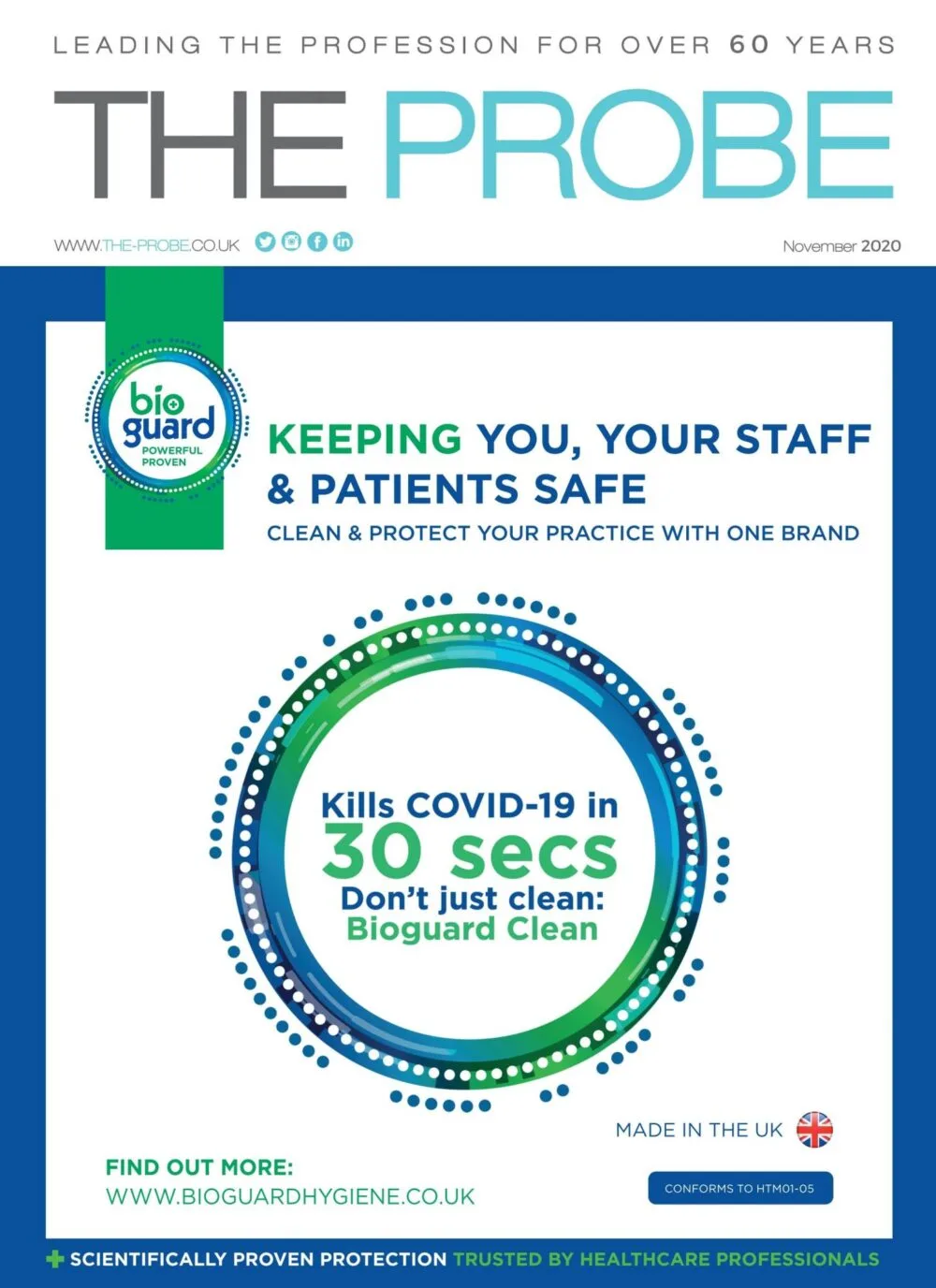 LEADING THE PROFESSION FOR OVER 60 YEARS

THE PROBE

WWW.THE-PROBE.CO.UK

November 2020

bio guard
POWERFUL
PROVEN

KEEPING YOU, YOUR STAFF & PATIENTS SAFE

CLEAN & PROTECT YOUR PRACTICE WITH ONE BRAND

Kills COVID-19 in
30 secs
Don't just clean:
Bioguard Clean

MADE IN THE UK

FIND OUT MORE:
WWW.BIOGUARDHYGIENE.CO.UK

CONFORMS TO HTM01-05

SCIENTIFICALLY PROVEN PROTECTION TRUSTED BY HEALTHCARE PROFESSIONALS